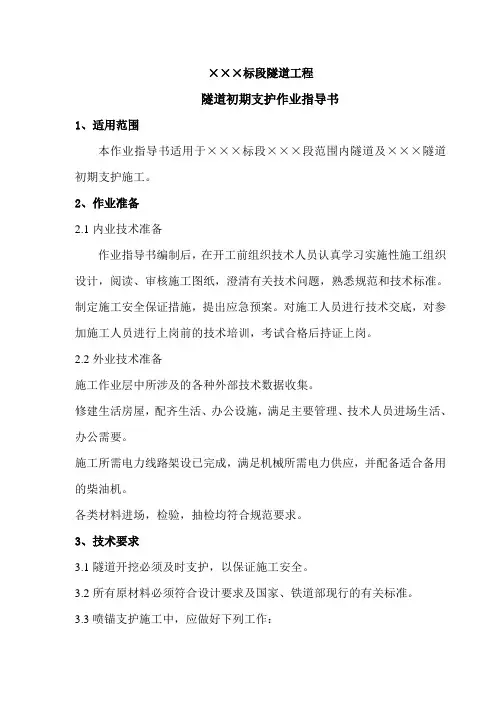 ×××标段隧道工程

隧道初期支护作业指导书

1、适用范围

本作业指导书适用于×××标段×××段范围内隧道及×××隧道初期支护施工。

2、作业准备

2.1 内业技术准备

作业指导书编制后，在开工前组织技术人员认真学习实施性施工组织设计，阅读、审核施工图纸，澄清有关技术问题，熟悉规范和技术标准。制定施工安全保证措施，提出应急预案。对施工人员进行技术交底，对参加施工人员进行上岗前的技术培训，考试合格后持证上岗。

2.2 外业技术准备

施工作业层中所涉及的各种外部技术数据收集。

修建生活房屋，配齐生活、办公设施，满足主要管理、技术人员进场生活、办公需要。

施工所需电力线路架设已完成，满足机械所需电力供应，并配备适合备用的柴油机。

各类材料进场，检验，抽检均符合规范要求。

3、技术要求

3.1 隧道开挖必须及时支护，以保证施工安全。

3.2 所有原材料必须符合设计要求及国家、铁道部现行的有关标准。

3.3 喷锚支护施工中，应做好下列工作：